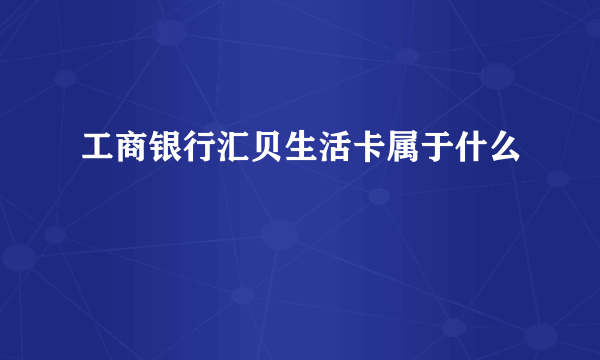 工商银行汇贝生活卡属于什么